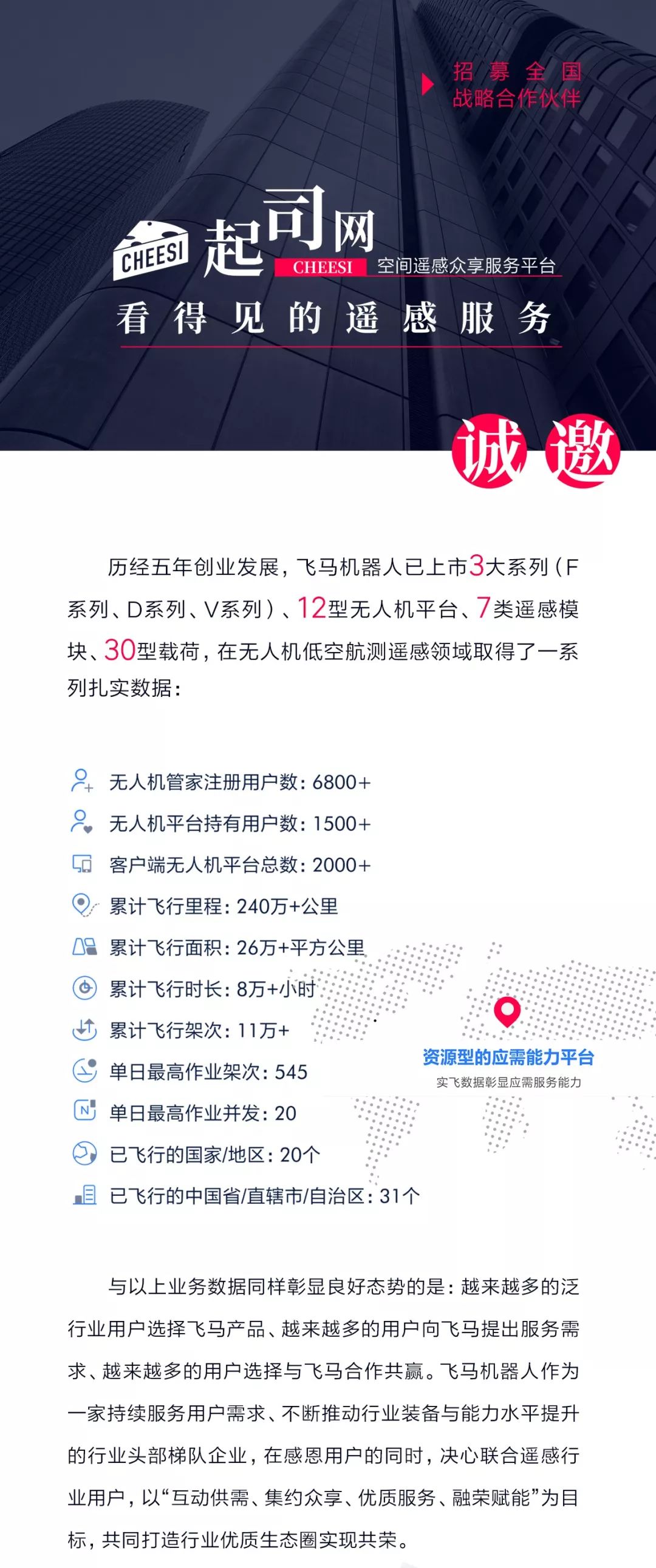 招募全国
战略合作伙伴

CHEESI 起司网
CHEESI 空间遥感众享服务平台
看得见的遥感服务

诚邀

历经五年创业发展，飞马机器人已上市3大系列（F系列、D系列、V系列）、12型无人机平台、7类遥感模块、30型载荷，在无人机低空航测遥感领域取得了一系列扎实数据：

无人机管家注册用户数：6800+
无人机平台持有用户数：1500+
客户端无人机平台总数：2000+
累计飞行里程：240万+公里
累计飞行面积：26万+平方公里
累计飞行时长：8万+小时
累计飞行架次：11万+
单日最高作业架次：545
单日最高作业并发：20
已飞行的国家/地区：20个
已飞行的中国省/直辖市/自治区：31个

资源型的应需能力平台
实飞数据彰显应需服务能力

与以上业务数据同样彰显良好态势的是：越来越多的泛行业用户选择飞马产品、越来越多的用户向飞马提出服务需求、越来越多的用户选择与飞马合作共赢。飞马机器人作为一家持续服务用户需求、不断推动行业装备与能力水平提升的行业头部梯队企业，在感恩用户的同时，决心联合遥感行业用户，以“互动供需、集约众享、优质服务、融荣赋能”为目标，共同打造行业优质生态圈实现共荣。